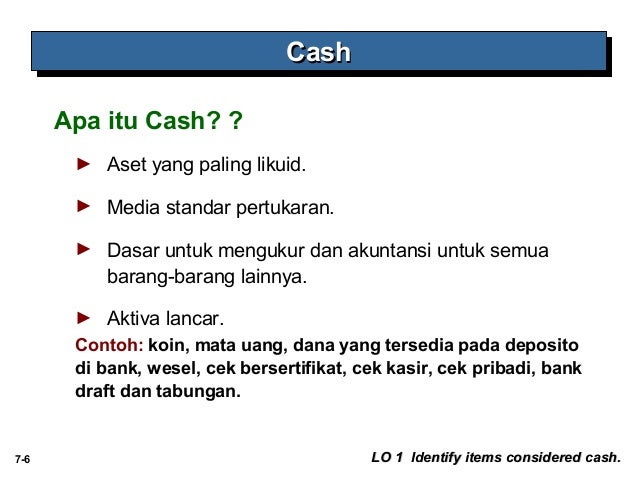 Cash

Apa itu Cash? ?

► Aset yang paling likuid.

► Media standar pertukaran.

► Dasar untuk mengukur dan akuntansi untuk semua barang-barang lainnya.

► Aktiva lancar.

Contoh: koin, mata uang, dana yang tersedia pada deposito di bank, wesel, cek bersertifikat, cek kasir, cek pribadi, bank draft dan tabungan.

7-6

LO 1 Identify items considered cash.